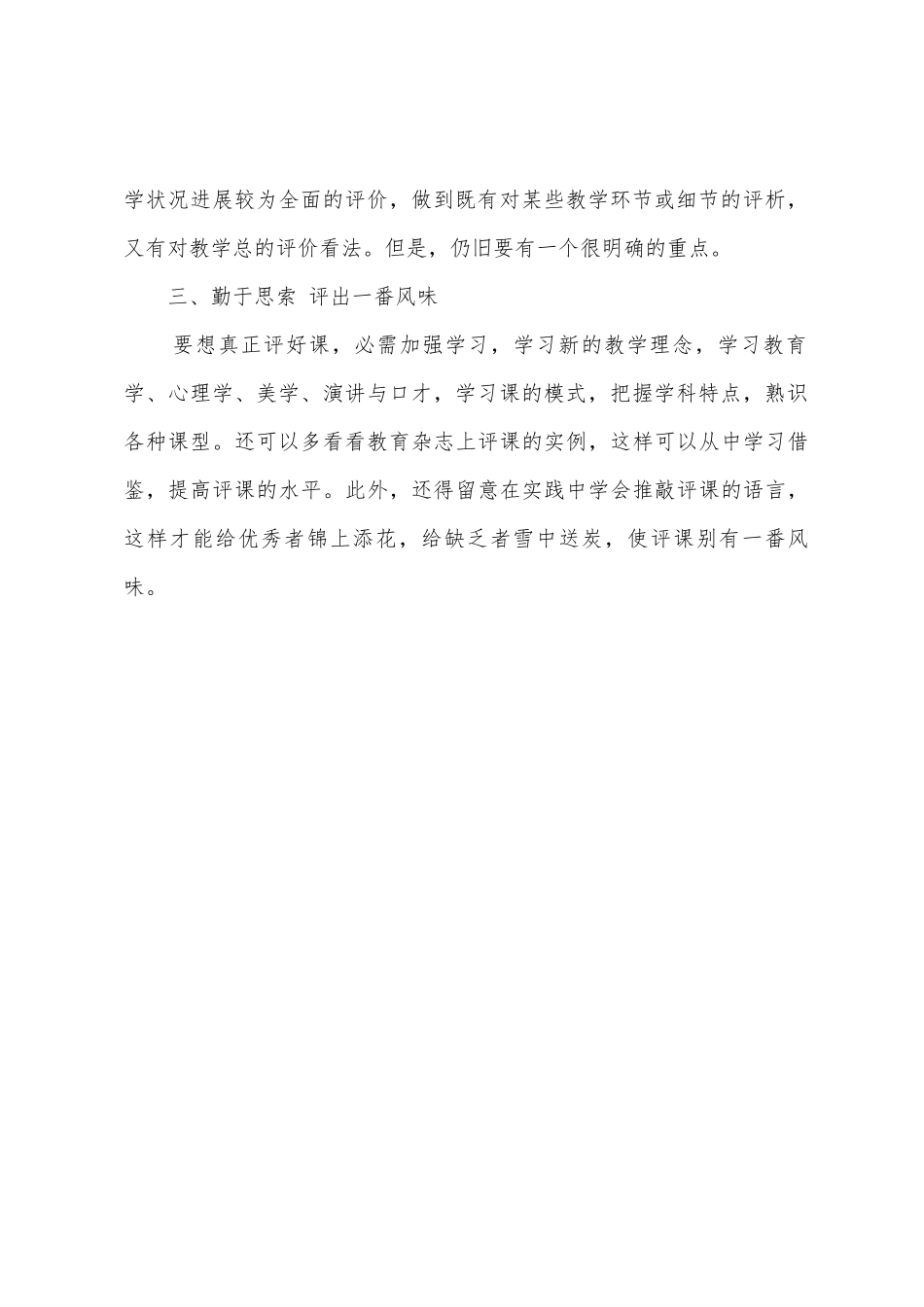 学状况进展较为全面的评价，做到既有对某些教学环节或细节的评析，又有对教学总的评价看法。但是，仍旧要有一个很明确的重点。

三、勤于思索 评出一番风味

要想真正评好课，必需加强学习，学习新的教学理念，学习教育学、心理学、美学、演讲与口才，学习课的模式，把握学科特点，熟识各种课型。还可以多看看教育杂志上评课的实例，这样可以从中学习借鉴，提高评课的水平。此外，还得留意在实践中学会推敲评课的语言，这样才能给优秀者锦上添花，给缺乏者雪中送炭，使评课别有一番风味。